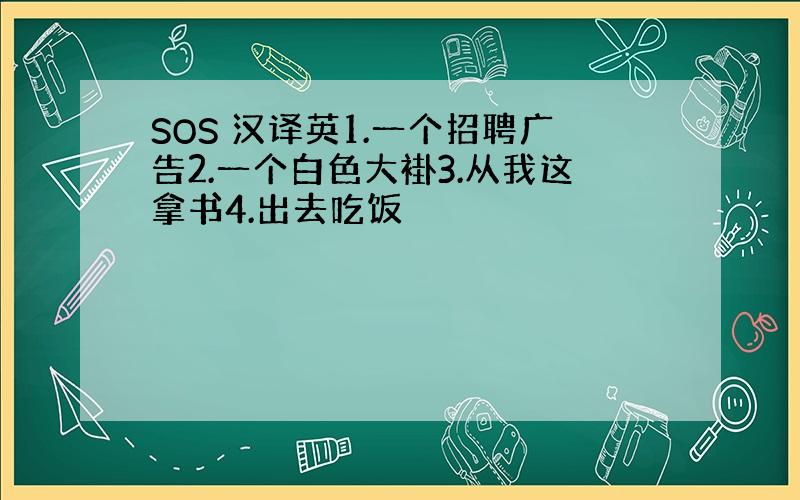 SOS 汉译英1.一个招聘广告2.一个白色大褂3.从我这拿书4.出去吃饭